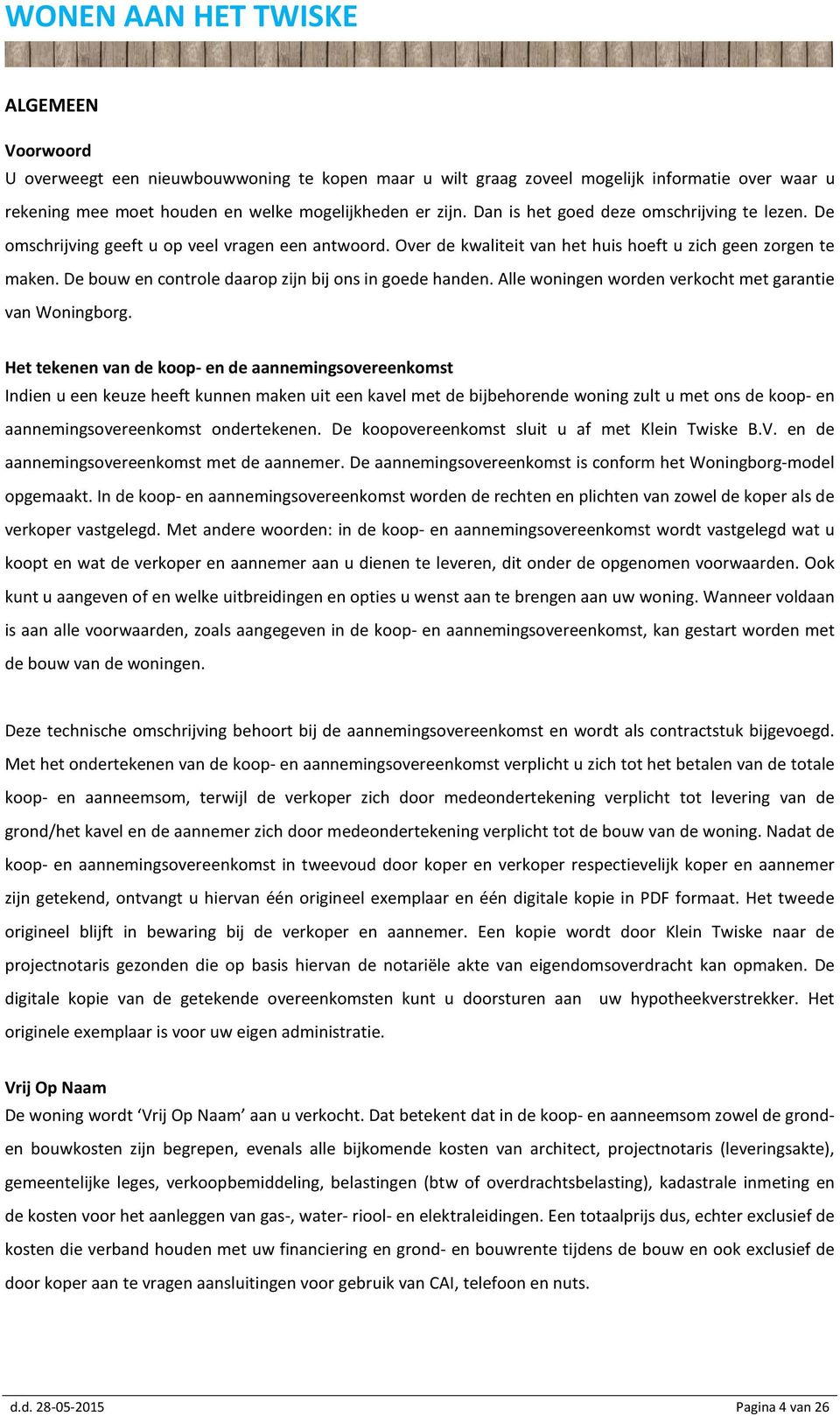 WONEN AAN HET TWISKE

ALGEMEEN

Voorwoord
U overweegt een nieuwbouwwoning te kopen maar u wilt graag zoveel mogelijk informatie over waar u rekening mee moet houden en welke mogelijkheden er zijn. Dan is het goed deze omschrijving te lezen. De omschrijving geeft u op veel vragen een antwoord. Over de kwaliteit van het huis hoeft u zich geen zorgen te maken. De bouw en controle daarop zijn bij ons in goede handen. Alle woningen worden verkocht met garantie van Woningborg.

Het tekenen van de koop- en de aannemingsovereenkomst
Indien u een keuze heeft kunnen maken uit een kavel met de bijbehorende woning zult u met ons de koop- en aannemingsovereenkomst ondertekenen. De koopovereenkomst sluit u af met Klein Twiske B.V. en de aannemingsovereenkomst met de aannemer. De aannemingsovereenkomst is conform het Woningborg-model opgemaakt. In de koop- en aannemingsovereenkomst worden de rechten en plichten van zowel de koper als de verkoper vastgelegd. Met andere woorden: in de koop- en aannemingsovereenkomst wordt vastgelegd wat u koopt en wat de verkoper en aannemer aan u dienen te leveren, dit onder de opgenomen voorwaarden. Ook kunt u aangeven of en welke uitbreidingen en opties u wenst aan te brengen aan uw woning. Wanneer voldaan is aan alle voorwaarden, zoals aangegeven in de koop- en aannemingsovereenkomst, kan gestart worden met de bouw van de woningen.

Deze technische omschrijving behoort bij de aannemingsovereenkomst en wordt als contractstuk bijgevoegd. Met het ondertekenen van de koop- en aannemingsovereenkomst verplicht u zich tot het betalen van de totale koop- en aanneemsom, terwijl de verkoper zich door medeondertekening verplicht tot levering van de grond/het kavel en de aannemer zich door medeondertekening verplicht tot de bouw van de woning. Nadat de koop- en aannemingsovereenkomst in tweevoud door koper en verkoper respectievelijk koper en aannemer zijn getekend, ontvangt u hiervan één origineel exemplaar en één digitale kopie in PDF formaat. Het tweede origineel blijft in bewaring bij de verkoper en aannemer. Een kopie wordt door Klein Twiske naar de projectnotaris gezonden die op basis hiervan de notariële akte van eigendomsoverdracht kan opmaken. De digitale kopie van de getekende overeenkomsten kunt u doorsturen aan uw hypotheekverstrekker. Het originele exemplaar is voor uw eigen administratie.

Vrij Op Naam
De woning wordt ‘Vrij Op Naam’ aan u verkocht. Dat betekent dat in de koop- en aanneemsom zowel de grond- en bouwkosten zijn begrepen, evenals alle bijkomende kosten van architect, projectnotaris (leveringsakte), gemeentelijke leges, verkoopbemiddeling, belastingen (btw of overdrachtsbelasting), kadastrale inmeting en de kosten voor het aanleggen van gas-, water- riool- en elektraleidingen. Een totaalprijs dus, echter exclusief de kosten die verband houden met uw financiering en grond- en bouwrente tijdens de bouw en ook exclusief de door koper aan te vragen aansluitingen voor gebruik van CAI, telefoon en nuts.

d.d. 28-05-2015 Pagina 4 van 26